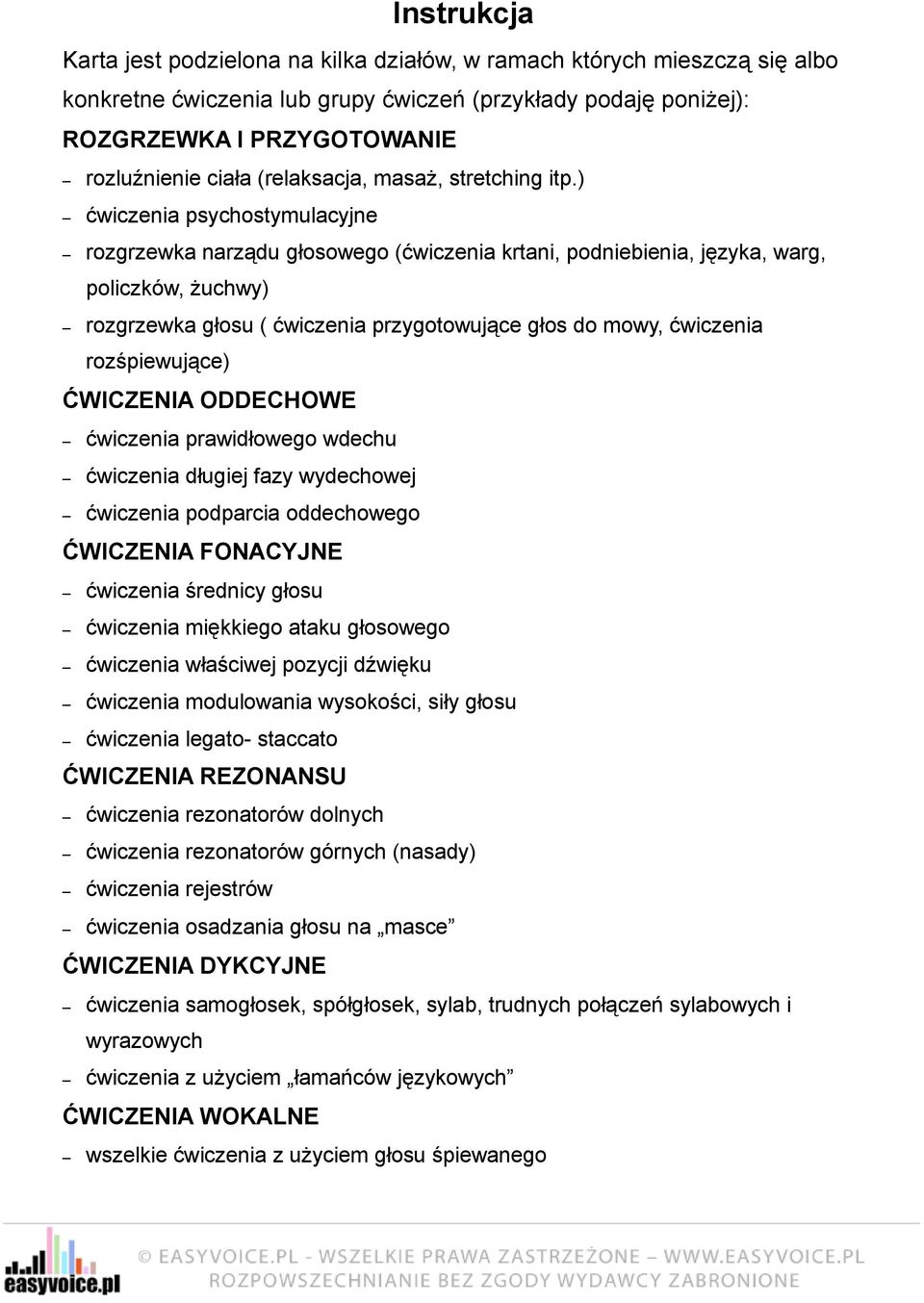 Instrukcja

Karta jest podzielona na kilka działów, w ramach których mieszczą się albo konkretne ćwiczenia lub grupy ćwiczeń (przykłady podaję poniżej):

ROZGRZEWKA I PRZYGOTOWANIE

– rozluźnienie ciała (relaksacja, masaż, stretching itp.)
– ćwiczenia psychostymulacyjne
– rozgrzewka narządu głosowego (ćwiczenia krtani, podniebienia, języka, warg, policzków, żuchwy)
– rozgrzewka głosu ( ćwiczenia przygotowujące głos do mowy, ćwiczenia rozśpiewujące)

ĆWICZENIA ODDECHOWE

– ćwiczenia prawidłowego wdechu
– ćwiczenia długiej fazy wydechowej
– ćwiczenia podparcia oddechowego

ĆWICZENIA FONACYJNE

– ćwiczenia średnicy głosu
– ćwiczenia miękkiego ataku głosowego
– ćwiczenia właściwej pozycji dźwięku
– ćwiczenia modulowania wysokości, siły głosu
– ćwiczenia legato- staccato

ĆWICZENIA REZONANSU

– ćwiczenia rezonatorów dolnych
– ćwiczenia rezonatorów górnych (nasady)
– ćwiczenia rejestrów
– ćwiczenia osadzania głosu na „masce”

ĆWICZENIA DYKCYJNE

– ćwiczenia samogłosek, spółgłosek, sylab, trudnych połączeń sylabowych i wyrazowych
– ćwiczenia z użyciem „łamańców językowych”

ĆWICZENIA WOKALNE

– wszelkie ćwiczenia z użyciem głosu śpiewanego

easyvoice.pl

© EASYVOICE.PL - WSZELKIE PRAWA ZASTRZEŻONE – WWW.EASYVOICE.PL
ROZPOWSZECHNIANIE BEZ ZGODY WYDAWCY ZABRONIONE